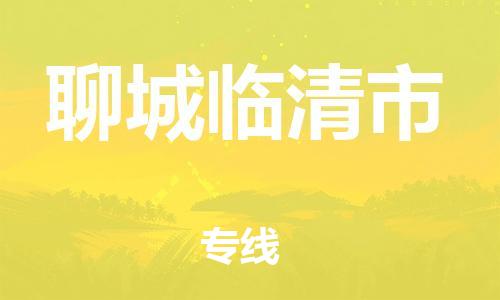 聊城临清市

专线